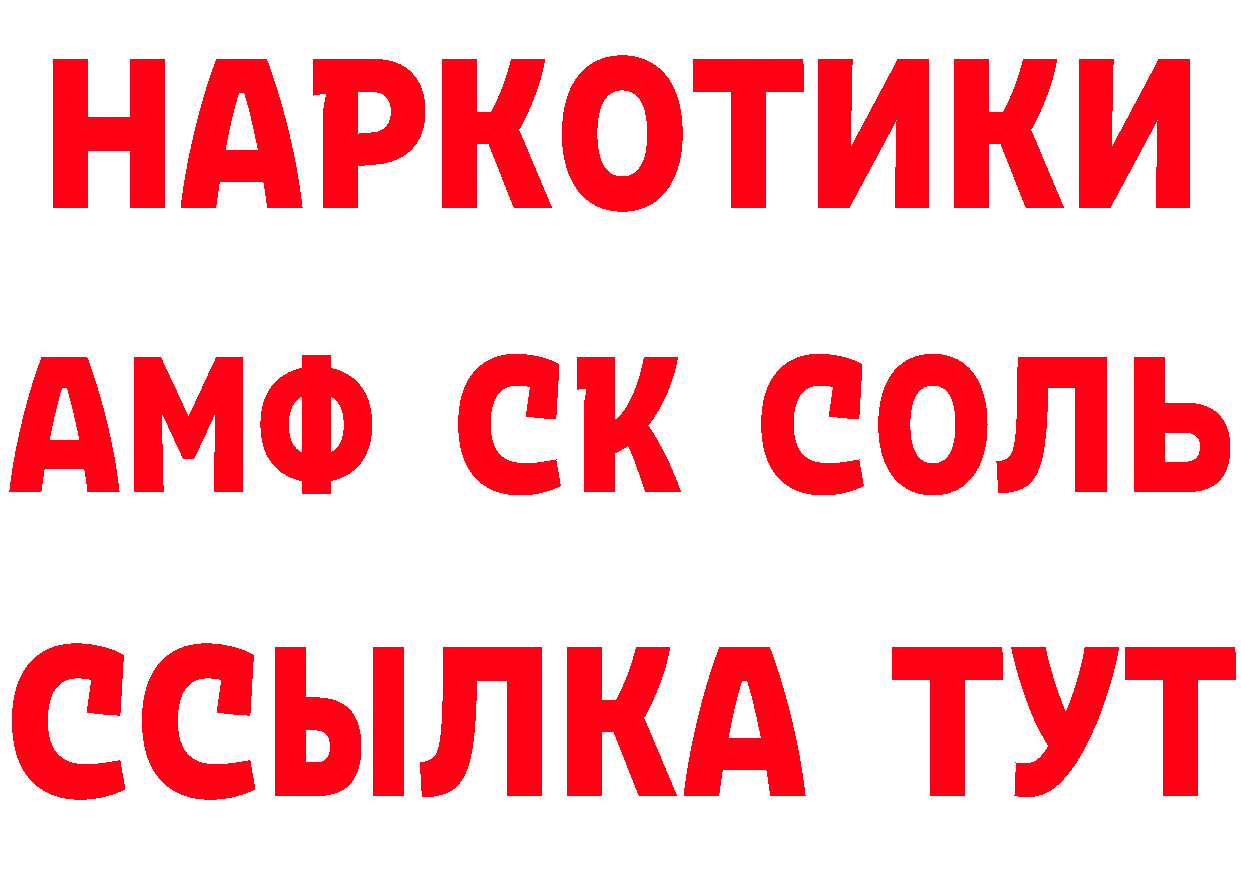 НАРКОТИКИ

АМФ СК СОЛЬ

ССЫЛКА ТУТ